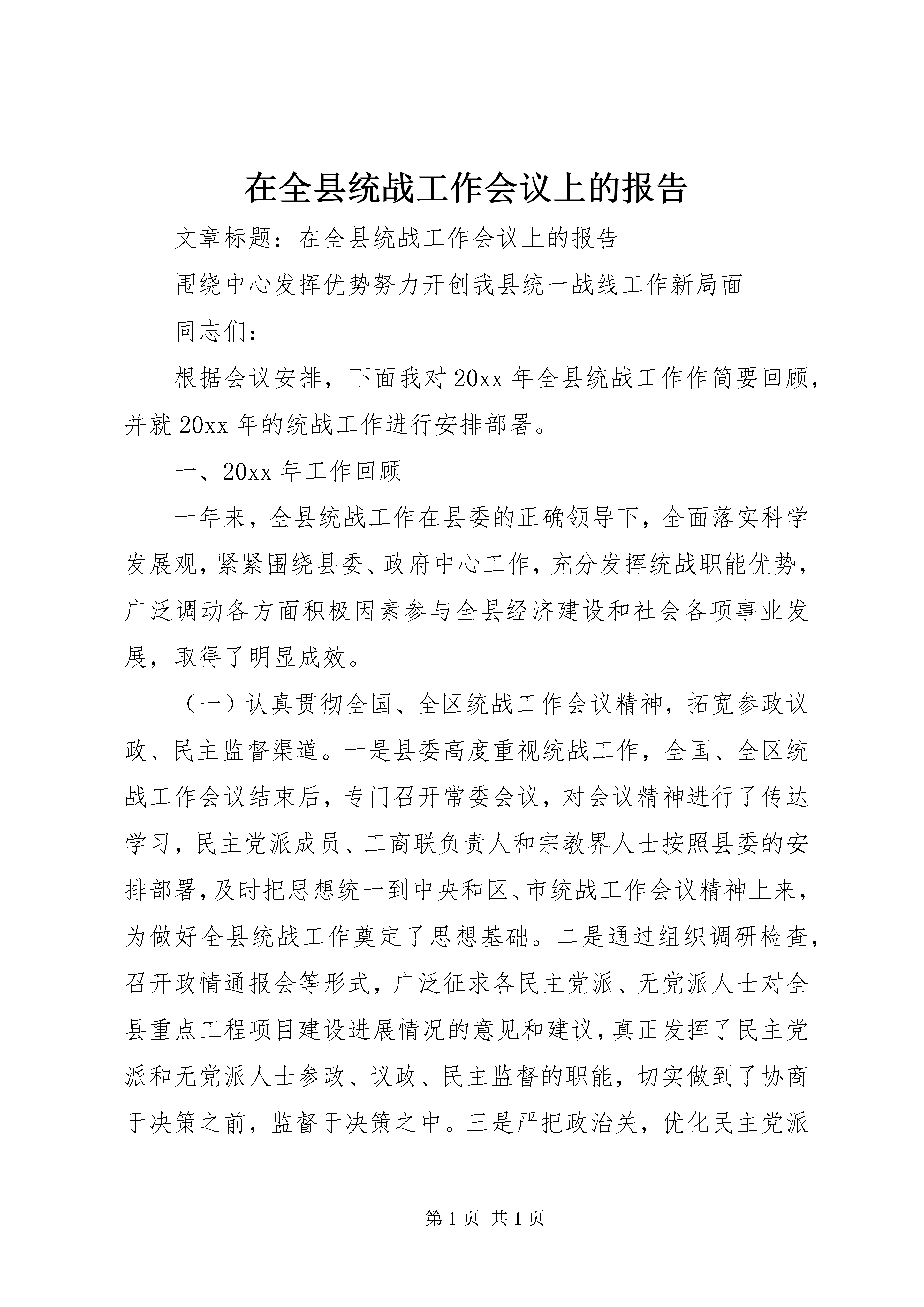 在全县统战工作会议上的报告

文章标题：在全县统战工作会议上的报告

围绕中心发挥优势努力开创我县统一战线工作新局面

同志们：

根据会议安排，下面我对20xx年全县统战工作作简要回顾，并就20xx年的统战工作进行安排部署。

一、20xx年工作回顾

一年来，全县统战工作在县委的正确领导下，全面落实科学发展观，紧紧围绕县委、政府中心工作，充分发挥统战职能优势，广泛调动各方面积极因素参与全县经济建设和社会各项事业发展，取得了明显成效。

（一）认真贯彻全国、全区统战工作会议精神，拓宽参政议政、民主监督渠道。一是县委高度重视统战工作，全国、全区统战工作会议结束后，专门召开常委会议，对会议精神进行了传达学习，民主党派成员、工商联负责人和宗教界人士按照县委的安排部署，及时把思想统一到中央和区、市统战工作会议精神上来，为做好全县统战工作奠定了思想基础。二是通过组织调研检查，召开政情通报会等形式，广泛征求各民主党派、无党派人士对全县重点工程项目建设进展情况的意见和建议，真正发挥了民主党派和无党派人士参政、议政、民主监督的职能，切实做到了协商于决策之前，监督于决策之中。三是严把政治关，优化民主党派

第1页 共1页